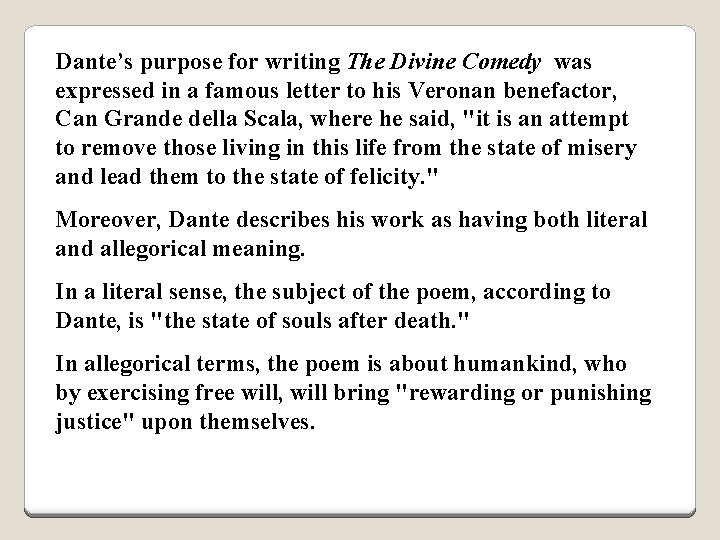 Dante's purpose for writing The Divine Comedy was expressed in a famous letter to his Veronan benefactor, Can Grande della Scala, where he said, "it is an attempt to remove those living in this life from the state of misery and lead them to the state of felicity."

Moreover, Dante describes his work as having both literal and allegorical meaning.

In a literal sense, the subject of the poem, according to Dante, is "the state of souls after death."

In allegorical terms, the poem is about humankind, who by exercising free will, will bring "rewarding or punishing justice" upon themselves.